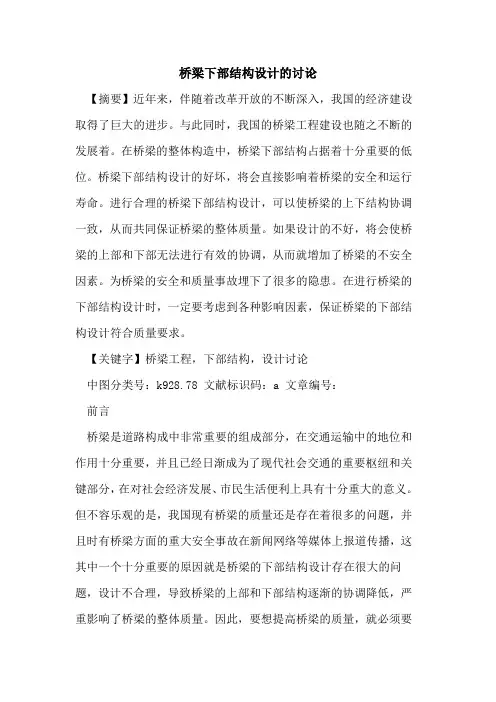 桥梁下部结构设计的讨论

【摘要】近年来，伴随着改革开放的不断深入，我国的经济建设取得了巨大的进步。与此同时，我国的桥梁工程建设也随之不断的发展着。在桥梁的整体构造中，桥梁下部结构占据着十分重要的低位。桥梁下部结构设计的好坏，将会直接影响着桥梁的安全和运行寿命。进行合理的桥梁下部结构设计，可以使桥梁的上下结构协调一致，从而共同保证桥梁的整体质量。如果设计的不好，将会使桥梁的上部和下部无法进行有效的协调，从而就增加了桥梁的不安全因素。为桥梁的安全和质量事故埋下了很多的隐患。在进行桥梁的下部结构设计时，一定要考虑到各种影响因素，保证桥梁的下部结构设计符合质量要求。

【关键字】桥梁工程，下部结构，设计讨论

中图分类号：k928.78 文献标识码：a 文章编号：

前言

桥梁是道路构成中非常重要的组成部分，在交通运输中的地位和作用十分重要，并且已经日渐成为了现代社会交通的重要枢纽和关键部分，在对社会经济发展、市民生活便利上具有十分重大的意义。但不容乐观的是，我国现有桥梁的质量还是存在着很多的问题，并且时有桥梁方面的重大安全事故在新闻网络等媒体上报道传播，这其中一个十分重要的原因就是桥梁的下部结构设计存在很大的问题，设计不合理，导致桥梁的上部和下部结构逐渐的协调降低，严重影响了桥梁的整体质量。因此，要想提高桥梁的质量，就必须要